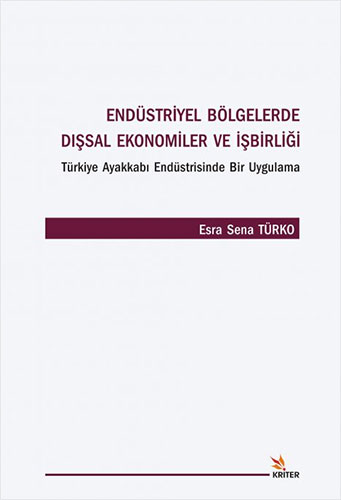 ENDÜSTRİYEL BÖLGELERDE
DIŞSAL EKONOMİLER VE İŞBİRLİĞİ
Türkiye Ayakkabı Endüstrisinde Bir Uygulama

Esra Sena TÜRKO

KRİTER